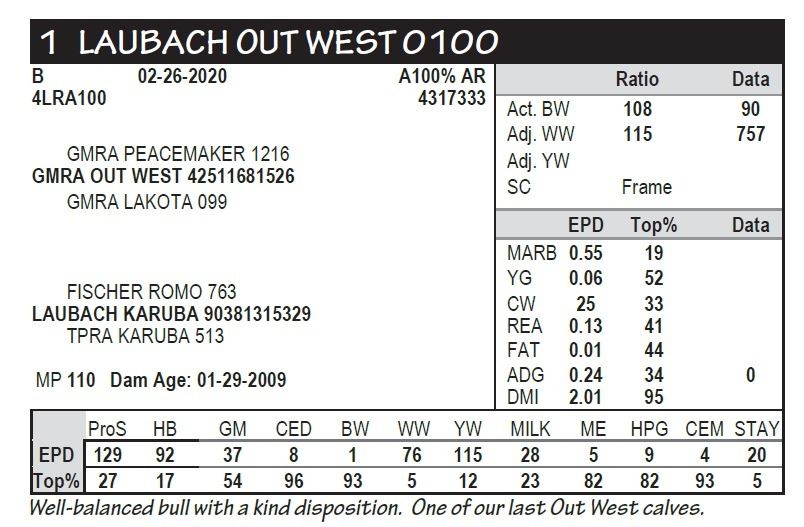 1 LAUBACH OUT WEST 0100

B 02-26-2020 A100% AR
4LRA100 4317333

GMRA PEACEMAKER 1216
GMRA OUT WEST 42511681526
GMRA LAKOTA 099

FISCHER ROMO 763
LAUBACH KARUBA 90381315329
TPRA KARUBA 513

MP 110 Dam Age: 01-29-2009

| | Ratio | Data |
|---|---|---|
| Act. BW | 108 | 90 |
| Adj. WW | 115 | 757 |
| Adj. YW | | |
| SC | Frame | |

| | EPD | Top% | Data |
|---|---|---|---|
| MARB | 0.55 | 19 | |
| YG | 0.06 | 52 | |
| CW | 25 | 33 | |
| REA | 0.13 | 41 | |
| FAT | 0.01 | 44 | |
| ADG | 0.24 | 34 | 0 |
| DMI | 2.01 | 95 | |

| | ProS | HB | GM | CED | BW | WW | YW | MILK | ME | HPG | CEM | STAY |
|---|---|---|---|---|---|---|---|---|---|---|---|---|
| EPD | 129 | 92 | 37 | 8 | 1 | 76 | 115 | 28 | 5 | 9 | 4 | 20 |
| Top% | 27 | 17 | 54 | 96 | 93 | 5 | 12 | 23 | 82 | 82 | 93 | 5 |

Well-balanced bull with a kind disposition. One of our last Out West calves.